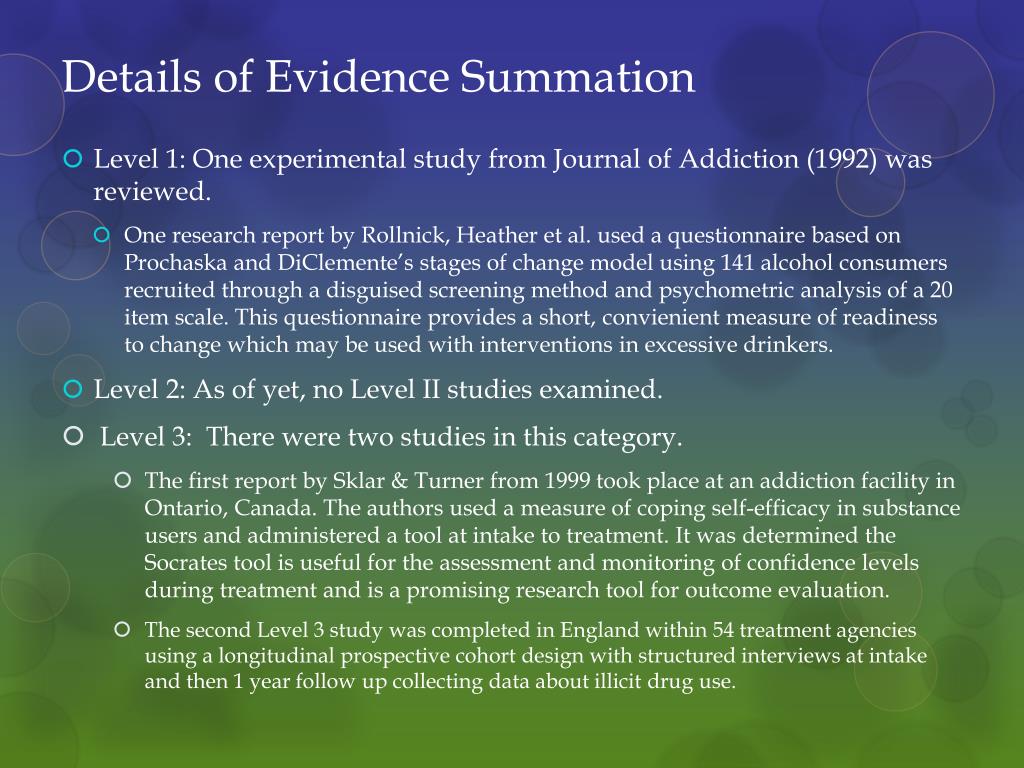 Details of Evidence Summation

Level 1: One experimental study from Journal of Addiction (1992) was reviewed.

One research report by Rollnick, Heather et al. used a questionnaire based on Prochaska and DiClemente's stages of change model using 141 alcohol consumers recruited through a disguised screening method and psychometric analysis of a 20 item scale. This questionnaire provides a short, convienient measure of readiness to change which may be used with interventions in excessive drinkers.

Level 2: As of yet, no Level II studies examined.

Level 3: There were two studies in this category.

The first report by Sklar & Turner from 1999 took place at an addiction facility in Ontario, Canada. The authors used a measure of coping self-efficacy in substance users and administered a tool at intake to treatment. It was determined the Socrates tool is useful for the assessment and monitoring of confidence levels during treatment and is a promising research tool for outcome evaluation.

The second Level 3 study was completed in England within 54 treatment agencies using a longitudinal prospective cohort design with structured interviews at intake and then 1 year follow up collecting data about illicit drug use.